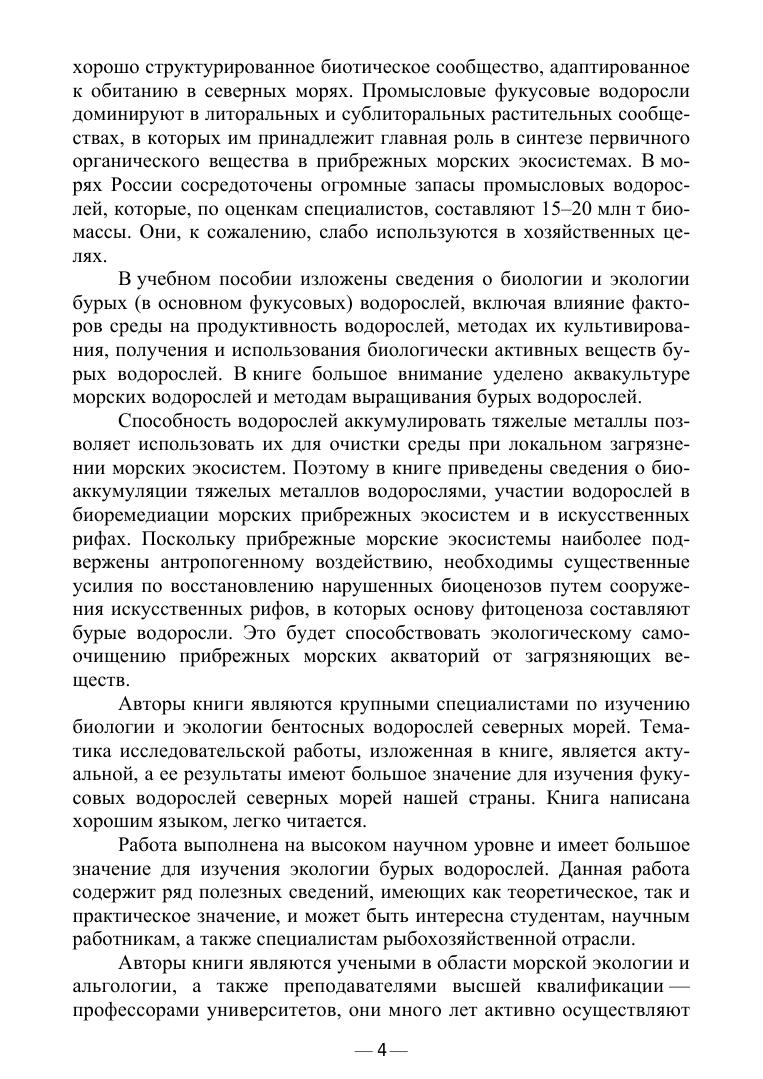 хорошо структурированное биотическое сообщество, адаптированное к обитанию в северных морях. Промысловые фукусовые водоросли доминируют в литоральных и сублиторальных растительных сообществах, в которых им принадлежит главная роль в синтезе первичного органического вещества в прибрежных морских экосистемах. В морях России сосредоточены огромные запасы промысловых водорослей, которые, по оценкам специалистов, составляют 15–20 млн т биомассы. Они, к сожалению, слабо используются в хозяйственных целях.

В учебном пособии изложены сведения о биологии и экологии бурых (в основном фукусовых) водорослей, включая влияние факторов среды на продуктивность водорослей, методах их культивирования, получения и использования биологически активных веществ бурых водорослей. В книге большое внимание уделено аквакультуре морских водорослей и методам выращивания бурых водорослей.

Способность водорослей аккумулировать тяжелые металлы позволяет использовать их для очистки среды при локальном загрязнении морских экосистем. Поэтому в книге приведены сведения о биоаккумуляции тяжелых металлов водорослями, участии водорослей в биоремедиации морских прибрежных экосистем и в искусственных рифах. Поскольку прибрежные морские экосистемы наиболее подвержены антропогенному воздействию, необходимы существенные усилия по восстановлению нарушенных биоценозов путем сооружения искусственных рифов, в которых основу фитоценоза составляют бурые водоросли. Это будет способствовать экологическому самоочищению прибрежных морских акваторий от загрязняющих веществ.

Авторы книги являются крупными специалистами по изучению биологии и экологии бентосных водорослей северных морей. Тематика исследовательской работы, изложенная в книге, является актуальной, а ее результаты имеют большое значение для изучения фукусовых водорослей северных морей нашей страны. Книга написана хорошим языком, легко читается.

Работа выполнена на высоком научном уровне и имеет большое значение для изучения экологии бурых водорослей. Данная работа содержит ряд полезных сведений, имеющих как теоретическое, так и практическое значение, и может быть интересна студентам, научным работникам, а также специалистам рыбохозяйственной отрасли.

Авторы книги являются учеными в области морской экологии и альгологии, а также преподавателями высшей квалификации — профессорами университетов, они много лет активно осуществляют

— 4 —